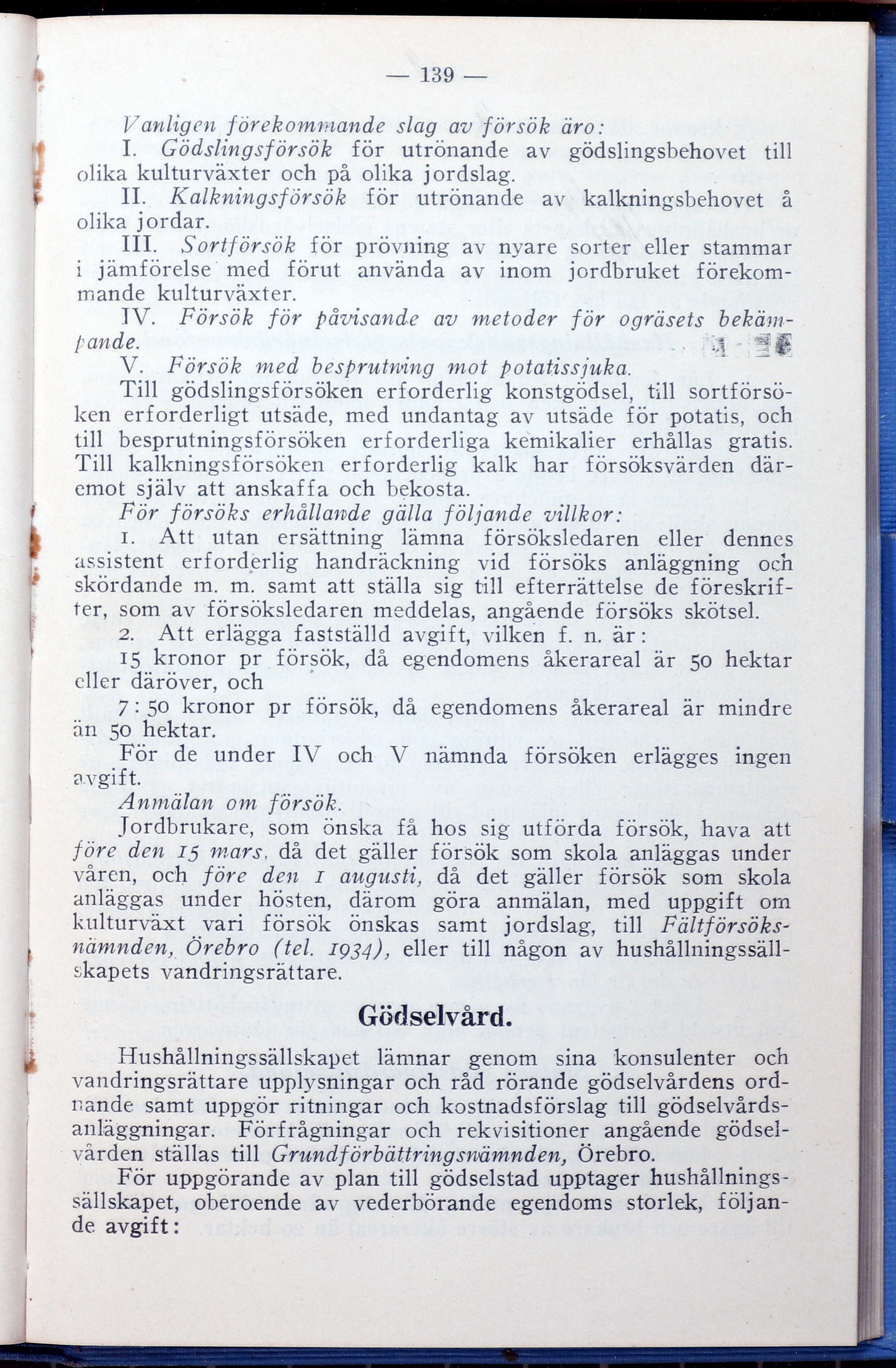 — 139 —

Vanligen förekommande slag av försök äro:

I. Gödslingsförsök för utrönande av gödslingsbehovet till olika kulturväxter och på olika jordslag.

II. Kalkningsförsök för utrönande av kalkningsbehovet å olika jordar.

III. Sortförsök för prövning av nyare sorter eller stammar i jämförelse med förut använda av inom jordbruket förekommande kulturväxter.

IV. Försök för påvisande av metoder för ogräsets bekämpande.

V. Försök med besprutning mot potatissjuka.

Till gödslingsförsöken erforderlig konstgödsel, till sortförsöken erforderligt utsäde, med undantag av utsäde för potatis, och till besprutningsförsöken erforderliga kemikalier erhållas gratis. Till kalkningsförsöken erforderlig kalk har försöksvärden däremot själv att anskaffa och bekosta.

För försöks erhållande gälla följande villkor:

1. Att utan ersättning lämna försöksledaren eller dennes assistent erforderlig handräckning vid försöks anläggning och skördande m. m. samt att ställa sig till efterrättelse de föreskrifter, som av försöksledaren meddelas, angående försöks skötsel.

2. Att erlägga fastställd avgift, vilken f. n. är:

15 kronor pr försök, då egendomens åkerareal är 50 hektar eller däröver, och

7:50 kronor pr försök, då egendomens åkerareal är mindre än 50 hektar.

För de under IV och V nämnda försöken erlägges ingen avgift.

Anmälan om försök.

Jordbrukare, som önska få hos sig utförda försök, hava att före den 15 mars, då det gäller försök som skola anläggas under våren, och före den 1 augusti, då det gäller försök som skola anläggas under hösten, därom göra anmälan, med uppgift om kulturväxt vari försök önskas samt jordslag, till Fältförsöksnämnden, Örebro (tel. 1934), eller till någon av hushållningssällskapets vandringsrättare.

Gödselvård.

Hushållningssällskapet lämnar genom sina konsulenter och vandringsrättare upplysningar och råd rörande gödselvårdens ordnande samt uppgör ritningar och kostnadsförslag till gödselvårdsanläggningar. Förfrågningar och rekvisitioner angående gödselvården ställas till Grundförbättringsnämnden, Örebro.

För uppgörande av plan till gödselstad upptager hushållningssällskapet, oberoende av vederbörande egendoms storlek, följande avgift: